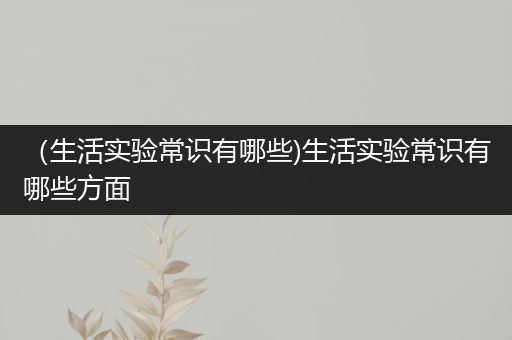 (生活实验常识有哪些)生活实验常识有哪些方面